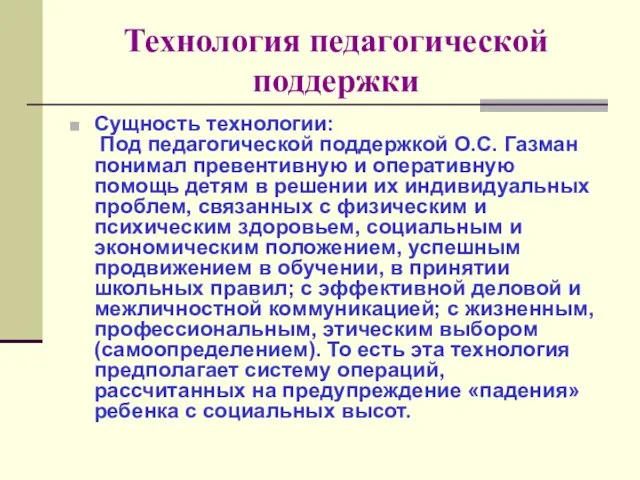 Технология педагогической поддержки

Сущность технологии:
Под педагогической поддержкой О.С. Газман понимал превентивную и оперативную помощь детям в решении их индивидуальных проблем, связанных с физическим и психическим здоровьем, социальным и экономическим положением, успешным продвижением в обучении, в принятии школьных правил; с эффективной деловой и межличностной коммуникацией; с жизненным, профессиональным, этическим выбором (самоопределением). То есть эта технология предполагает систему операций, рассчитанных на предупреждение «падения» ребенка с социальных высот.